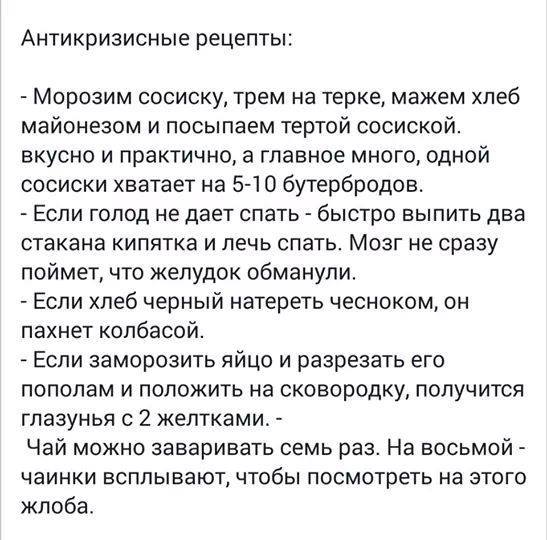 Антикризисные рецепты:

- Морозим сосиску, трем на терке, мажем хлеб майонезом и посыпаем тертой сосиской. вкусно и практично, а главное много, одной сосиски хватает на 5-10 бутербродов.
- Если голод не дает спать - быстро выпить два стакана кипятка и лечь спать. Мозг не сразу поймет, что желудок обманули.
- Если хлеб черный натереть чесноком, он пахнет колбасой.
- Если заморозить яйцо и разрезать его пополам и положить на сковородку, получится глазунья с 2 желтками. -
Чай можно заваривать семь раз. На восьмой - чаинки всплывают, чтобы посмотреть на этого жлоба.